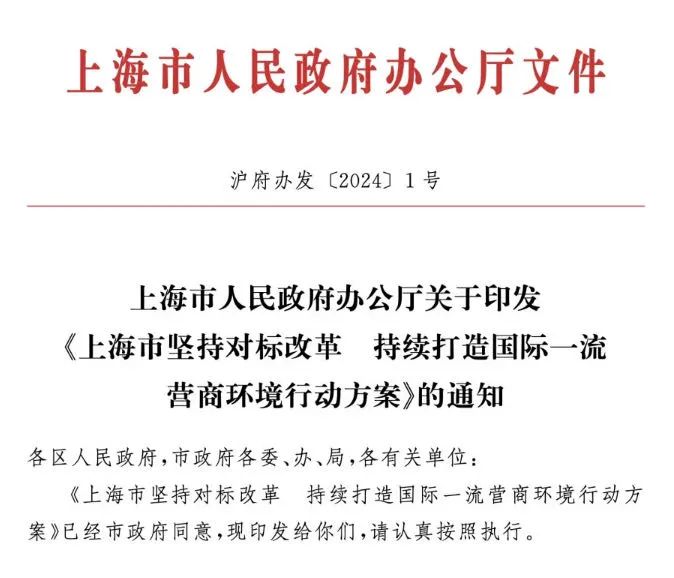 上海市人民政府办公厅文件

沪府办发〔2024〕1号

上海市人民政府办公厅关于印发《上海市坚持对标改革　持续打造国际一流营商环境行动方案》的通知

各区人民政府，市政府各委、办、局，各有关单位：

《上海市坚持对标改革　持续打造国际一流营商环境行动方案》已经市政府同意，现印发给你们，请认真按照执行。